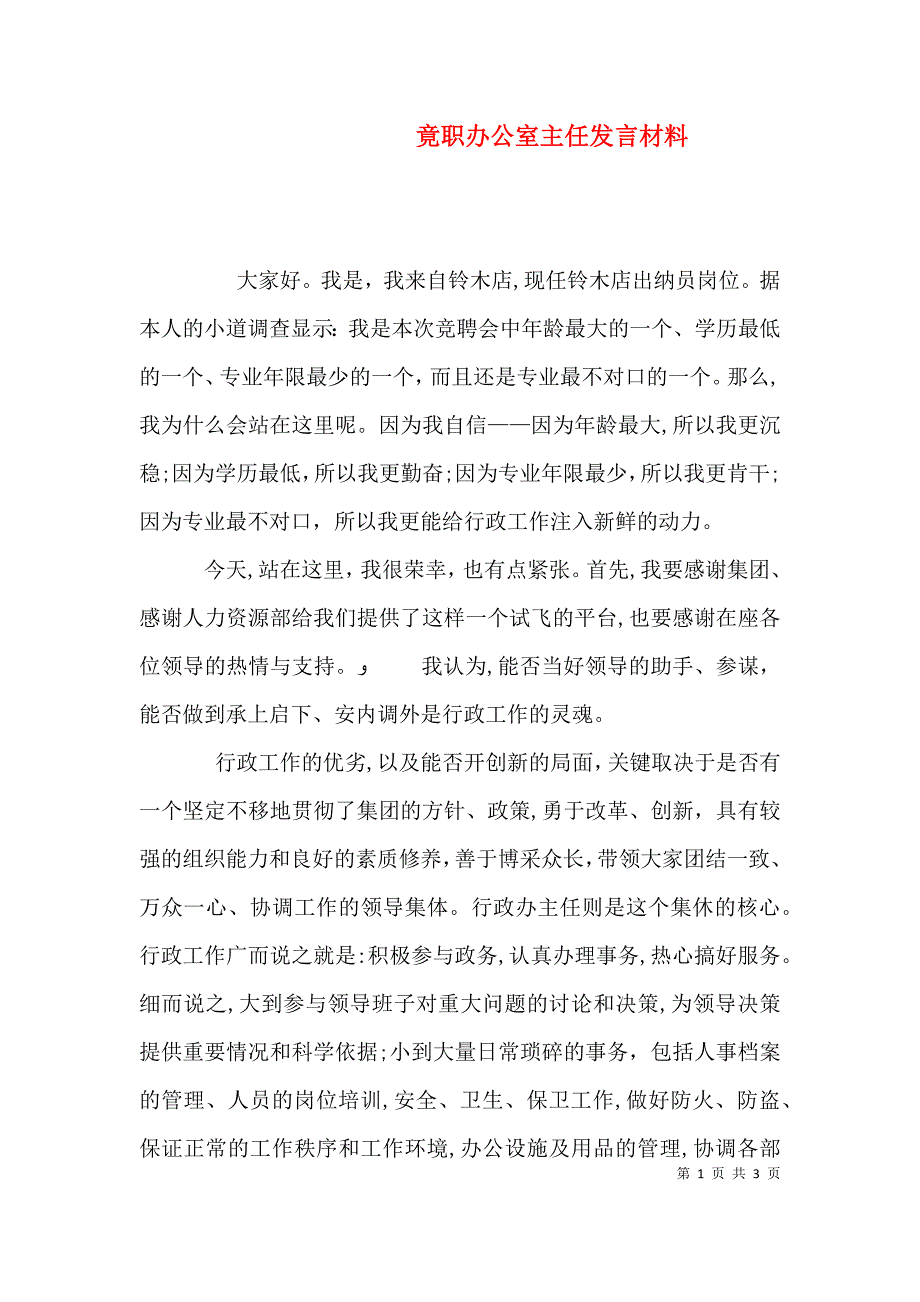 竞职办公室主任发言材料

大家好。我是，我来自铃木店，现任铃木店出纳员岗位。据本人的小道调查显示：我是本次竞聘会中年龄最大的一个、学历最低的一个、专业年限最少的一个，而且还是专业最不对口的一个。那么，我为什么会站在这里呢。因为我自信——因为年龄最大，所以我更沉稳；因为学历最低，所以我更勤奋；因为专业年限最少，所以我更肯干；因为专业最不对口，所以我更能给行政工作注入新鲜的动力。

今天，站在这里，我很荣幸，也有点紧张。首先，我要感谢集团、感谢人力资源部给我们提供了这样一个试飞的平台，也要感谢在座各位领导的热情与支持。 我认为，能否当好领导的助手、参谋，能否做到承上启下、安内调外是行政工作的灵魂。

行政工作的优劣，以及能否开创新的局面，关键取决于是否有一个坚定不移地贯彻了集团的方针、政策，勇于改革、创新，具有较强的组织能力和良好的素质修养，善于博采众长，带领大家团结一致、万众一心、协调工作的领导集体。行政办主任则是这个集休的核心。行政工作广而说之就是：积极参与政务，认真办理事务，热心搞好服务。细而说之，大到参与领导班子对重大问题的讨论和决策，为领导决策提供重要情况和科学依据；小到大量日常琐碎的事务，包括人事档案的管理、人员的岗位培训，安全、卫生、保卫工作，做好防火、防盗、保证正常的工作秩序和工作环境，办公设施及用品的管理，协调各部

第 1 页 共 3 页